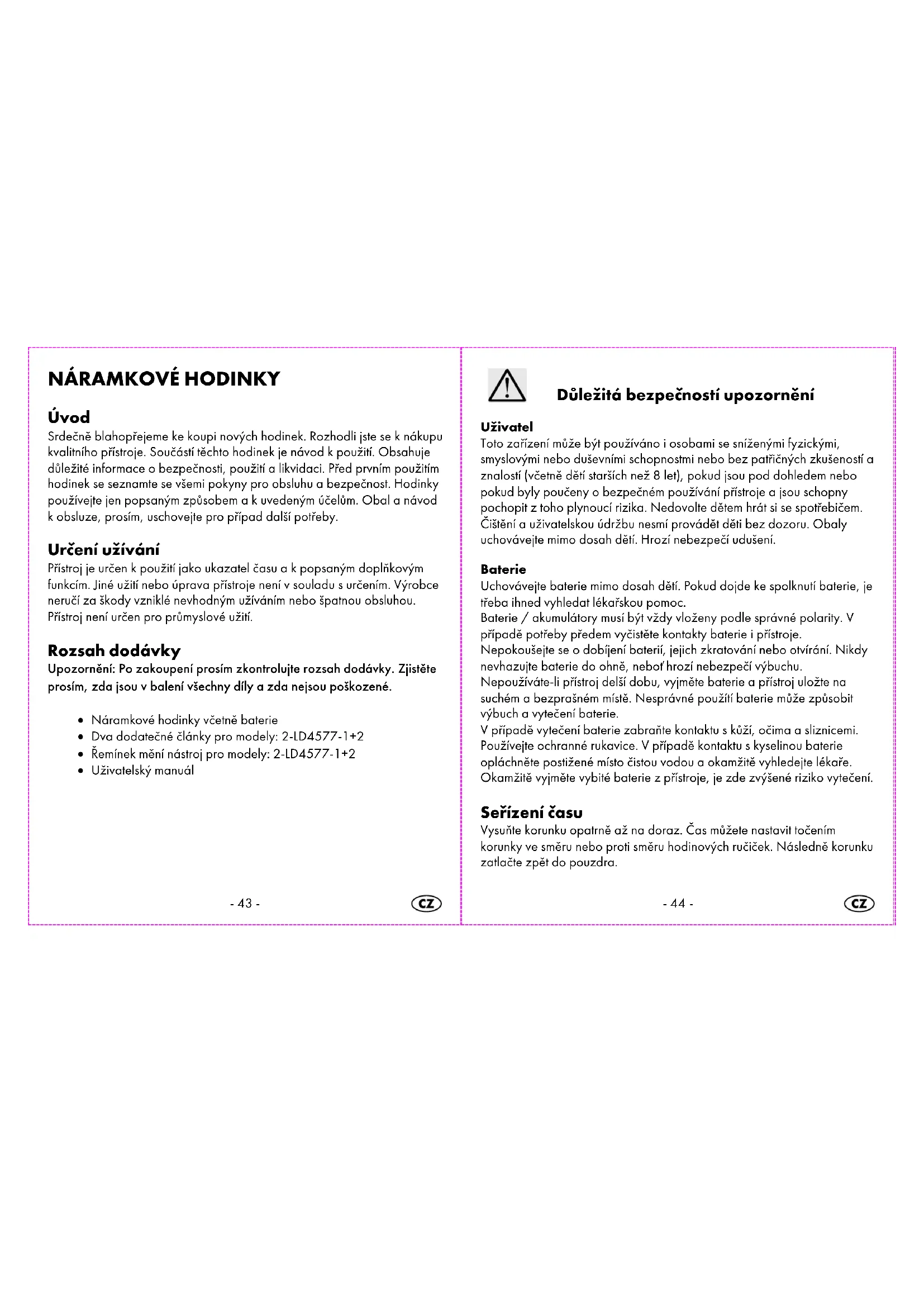 NÁRAMKOVÉ HODINKY

Úvod
Srdečně blahopřejeme ke koupi nových hodinek. Rozhodli jste se k nákupu kvalitního přístroje. Součástí těchto hodinek je návod k použití. Obsahuje důležité informace o bezpečnosti, použití a likvidaci. Před prvním použitím hodinek se seznamte se všemi pokyny pro obsluhu a bezpečnost. Hodinky používejte jen popsaným způsobem a k uvedeným účelům. Obal a návod k obsluze, prosím, uschovejte pro případ další potřeby.

Určení užívání
Přístroj je určen k použití jako ukazatel času a k popsaným doplňkovým funkcím. Jiné užití nebo úprava přístroje není v souladu s určením. Výrobce neručí za škody vzniklé nevhodným užíváním nebo špatnou obsluhou. Přístroj není určen pro průmyslové užití.

Rozsah dodávky
Upozornění: Po zakoupení prosím zkontrolujte rozsah dodávky. Zjistěte prosím, zda jsou v balení všechny díly a zda nejsou poškozené.

• Náramkové hodinky včetně baterie
• Dva dodatečné články pro modely: 2-LD4577-1+2
• Řemínek mění nástroj pro modely: 2-LD4577-1+2
• Uživatelský manuál

- 43 -
CZ

Důležitá bezpečností upozornění

Uživatel
Toto zařízení může být používáno i osobami se sníženými fyzickými, smyslovými nebo duševními schopnostmi nebo bez patřičných zkušeností a znalostí (včetně dětí starších než 8 let), pokud jsou pod dohledem nebo pokud byly poučeny o bezpečném používání přístroje a jsou schopny pochopit z toho plynoucí rizika. Nedovolte dětem hrát si se spotřebičem. Čištění a uživatelskou údržbu nesmí provádět děti bez dozoru. Obaly uchovávejte mimo dosah dětí. Hrozí nebezpečí udušení.

Baterie
Uchovávejte baterie mimo dosah dětí. Pokud dojde ke spolknutí baterie, je třeba ihned vyhledat lékařskou pomoc.
Baterie / akumulátory musí být vždy vloženy podle správné polarity. V případě potřeby předem vyčistěte kontakty baterie i přístroje.
Nepokoušejte se o dobíjení baterií, jejich zkratování nebo otvírání. Nikdy nevhazujte baterie do ohně, neboť hrozí nebezpečí výbuchu.
Nepoužíváte-li přístroj delší dobu, vyjměte baterie a přístroj uložte na suchém a bezprašném místě. Nesprávné použítí baterie může způsobit výbuch a vytečení baterie.
V případě vytečení baterie zabraňte kontaktu s kůží, očima a sliznicemi. Používejte ochranné rukavice. V případě kontaktu s kyselinou baterie opláchněte postižené místo čistou vodou a okamžitě vyhledejte lékaře. Okamžitě vyjměte vybité baterie z přístroje, je zde zvýšené riziko vytečení.

Seřízení času
Vysuňte korunku opatrně až na doraz. Čas můžete nastavit točením korunky ve směru nebo proti směru hodinových ručiček. Následně korunku zatlačte zpět do pouzdra.

- 44 -
CZ